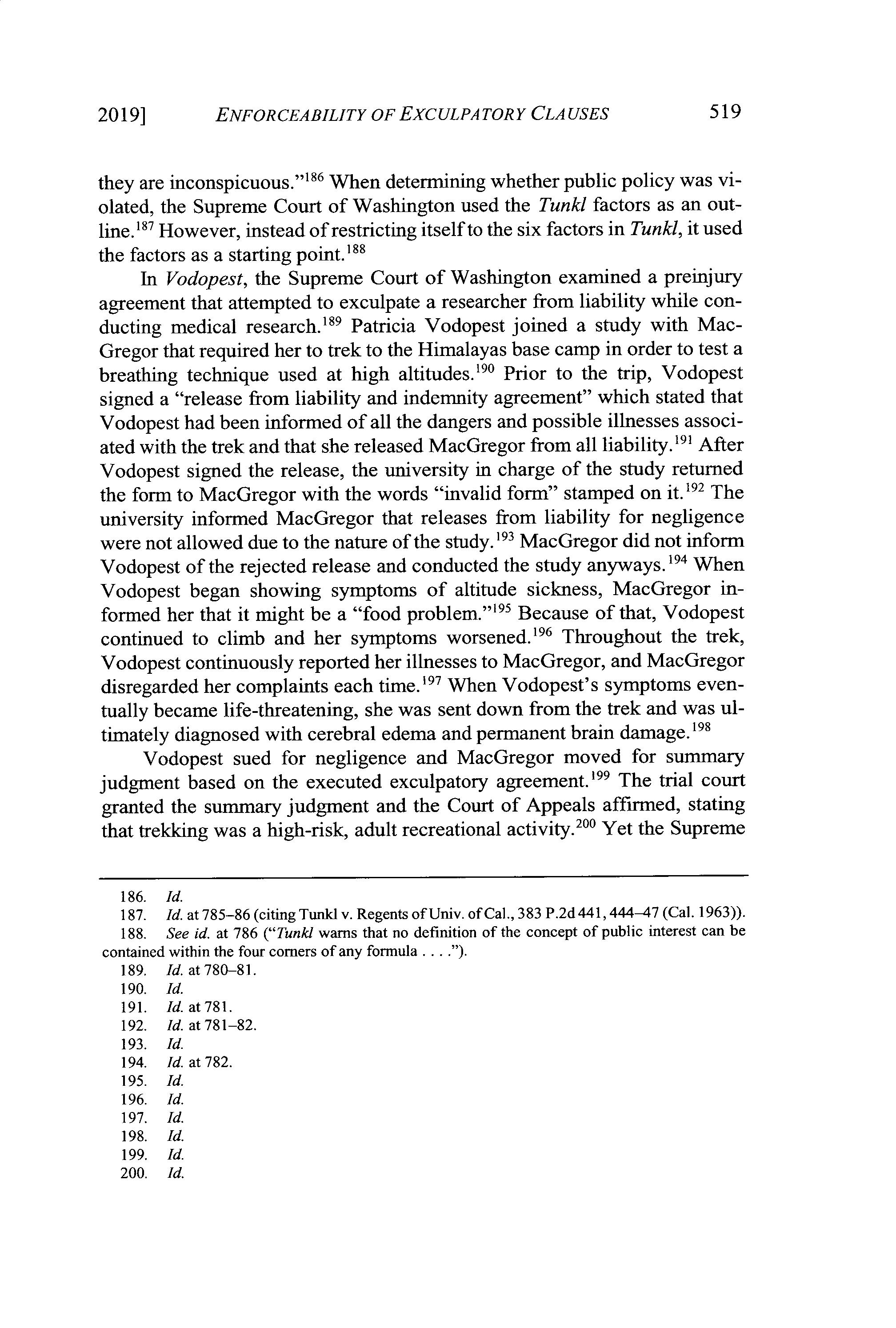 2019] ENFORCEABILITY OF EXCULPATORY CLAUSES 519

they are inconspicuous."$^{186}$ When determining whether public policy was violated, the Supreme Court of Washington used the Tunkl factors as an outline.$^{187}$ However, instead of restricting itself to the six factors in Tunkl, it used the factors as a starting point.$^{188}$

In Vodopest, the Supreme Court of Washington examined a preinjury agreement that attempted to exculpate a researcher from liability while conducting medical research.$^{189}$ Patricia Vodopest joined a study with MacGregor that required her to trek to the Himalayas base camp in order to test a breathing technique used at high altitudes.$^{190}$ Prior to the trip, Vodopest signed a "release from liability and indemnity agreement" which stated that Vodopest had been informed of all the dangers and possible illnesses associated with the trek and that she released MacGregor from all liability.$^{191}$ After Vodopest signed the release, the university in charge of the study returned the form to MacGregor with the words "invalid form" stamped on it.$^{192}$ The university informed MacGregor that releases from liability for negligence were not allowed due to the nature of the study.$^{193}$ MacGregor did not inform Vodopest of the rejected release and conducted the study anyways.$^{194}$ When Vodopest began showing symptoms of altitude sickness, MacGregor informed her that it might be a "food problem."$^{195}$ Because of that, Vodopest continued to climb and her symptoms worsened.$^{196}$ Throughout the trek, Vodopest continuously reported her illnesses to MacGregor, and MacGregor disregarded her complaints each time.$^{197}$ When Vodopest's symptoms eventually became life-threatening, she was sent down from the trek and was ultimately diagnosed with cerebral edema and permanent brain damage.$^{198}$

Vodopest sued for negligence and MacGregor moved for summary judgment based on the executed exculpatory agreement.$^{199}$ The trial court granted the summary judgment and the Court of Appeals affirmed, stating that trekking was a high-risk, adult recreational activity.$^{200}$ Yet the Supreme

186. Id.
187. Id. at 785–86 (citing Tunkl v. Regents of Univ. of Cal., 383 P.2d 441, 444–47 (Cal. 1963)).
188. See id. at 786 ("Tunkl warns that no definition of the concept of public interest can be contained within the four corners of any formula . . . .").
189. Id. at 780–81.
190. Id.
191. Id. at 781.
192. Id. at 781–82.
193. Id.
194. Id. at 782.
195. Id.
196. Id.
197. Id.
198. Id.
199. Id.
200. Id.